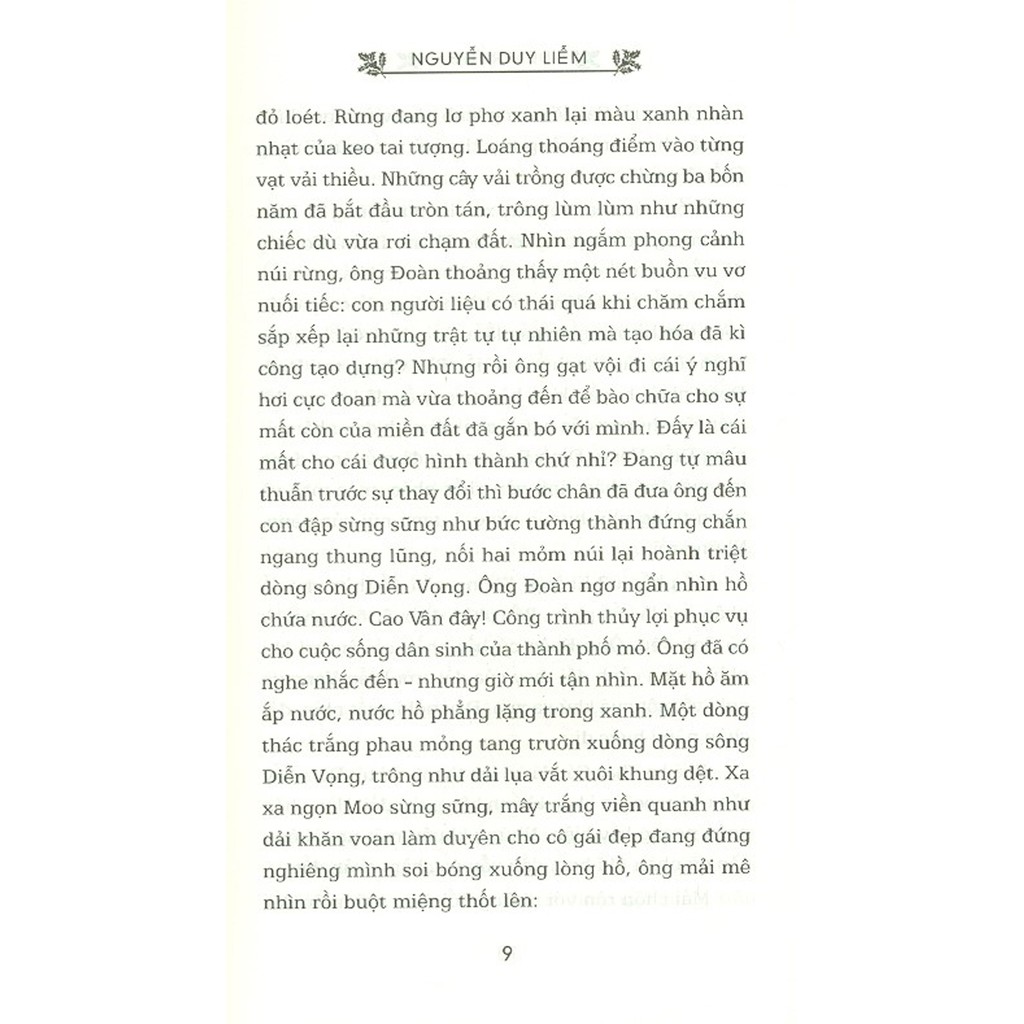 NGUYỄN DUY LIỄM

đỏ loét. Rừng đang lơ phơ xanh lại màu xanh nhàn nhạt của keo tai tượng. Loáng thoáng điểm vào từng vạt vải thiều. Những cây vải trồng được chừng ba bốn năm đã bắt đầu tròn tán, trông lùm lùm như những chiếc dù vừa rơi chạm đất. Nhìn ngắm phong cảnh núi rừng, ông Đoàn thoảng thấy một nét buồn vu vơ nuối tiếc: con người liệu có thái quá khi chăm chắm sắp xếp lại những trật tự tự nhiên mà tạo hóa đã kì công tạo dựng? Nhưng rồi ông gạt vội đi cái ý nghĩ hơi cực đoan mà vừa thoảng đến để bào chữa cho sự mất còn của miền đất đã gắn bó với mình. Đấy là cái mất cho cái được hình thành chứ nhỉ? Đang tự mâu thuẫn trước sự thay đổi thì bước chân đã đưa ông đến con đập sừng sững như bức tường thành đứng chắn ngang thung lũng, nối hai mỏm núi lại hoành triệt dòng sông Diễn Vọng. Ông Đoàn ngơ ngẩn nhìn hồ chứa nước. Cao Vân đây! Công trình thủy lợi phục vụ cho cuộc sống dân sinh của thành phố mỏ. Ông đã có nghe nhắc đến - nhưng giờ mới tận nhìn. Mặt hồ ăm ắp nước, nước hồ phẳng lặng trong xanh. Một dòng thác trắng phau mỏng tang trườn xuống dòng sông Diễn Vọng, trông như dải lụa vắt xuôi khung dệt. Xa xa ngọn Moo sừng sững, mây trắng viền quanh như dải khăn voan làm duyên cho cô gái đẹp đang đứng nghiêng mình soi bóng xuống lòng hồ, ông mải mê nhìn rồi buột miệng thốt lên:

9